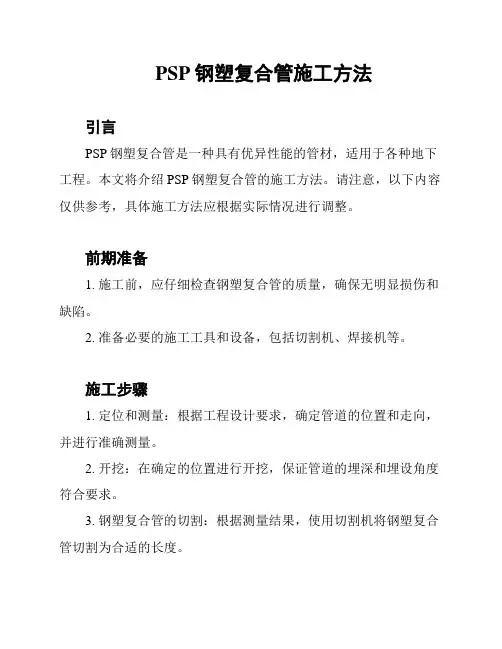 PSP 钢塑复合管施工方法

引言

PSP 钢塑复合管是一种具有优异性能的管材，适用于各种地下工程。本文将介绍 PSP 钢塑复合管的施工方法。请注意，以下内容仅供参考，具体施工方法应根据实际情况进行调整。

前期准备

1. 施工前，应仔细检查钢塑复合管的质量，确保无明显损伤和缺陷。

2. 准备必要的施工工具和设备，包括切割机、焊接机等。

施工步骤

1. 定位和测量：根据工程设计要求，确定管道的位置和走向，并进行准确测量。

2. 开挖：在确定的位置进行开挖，保证管道的埋深和埋设角度符合要求。

3. 钢塑复合管的切割：根据测量结果，使用切割机将钢塑复合管切割为合适的长度。